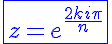 $z = e^{\frac{2ki\pi}{n}}$